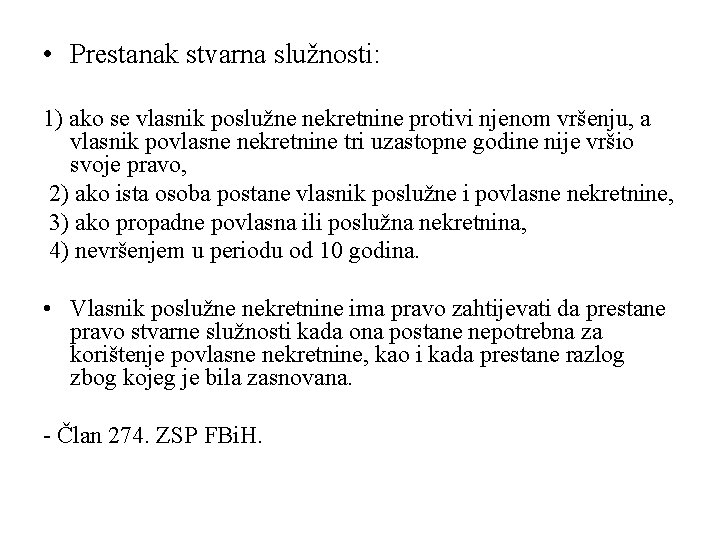 • Prestanak stvarna služnosti:

1) ako se vlasnik poslužne nekretnine protivi njenom vršenju, a vlasnik povlasne nekretnine tri uzastopne godine nije vršio svoje pravo,
2) ako ista osoba postane vlasnik poslužne i povlasne nekretnine,
3) ako propadne povlasna ili poslužna nekretnina,
4) nevršenjem u periodu od 10 godina.

• Vlasnik poslužne nekretnine ima pravo zahtijevati da prestane pravo stvarne služnosti kada ona postane nepotrebna za korištenje povlasne nekretnine, kao i kada prestane razlog zbog kojeg je bila zasnovana.

- Član 274. ZSP FBiH.